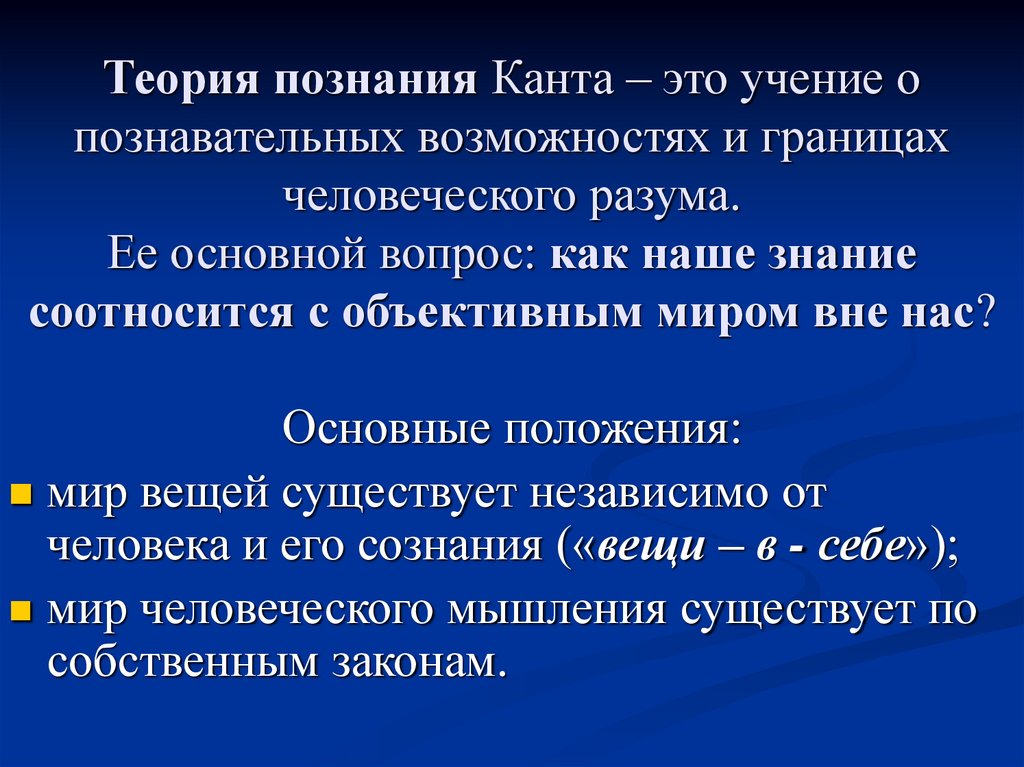 Теория познания Канта – это учение о познавательных возможностях и границах человеческого разума.
Ее основной вопрос: как наше знание соотносится с объективным миром вне нас?

Основные положения:
- мир вещей существует независимо от человека и его сознания («вещи – в - себе»);
- мир человеческого мышления существует по собственным законам.